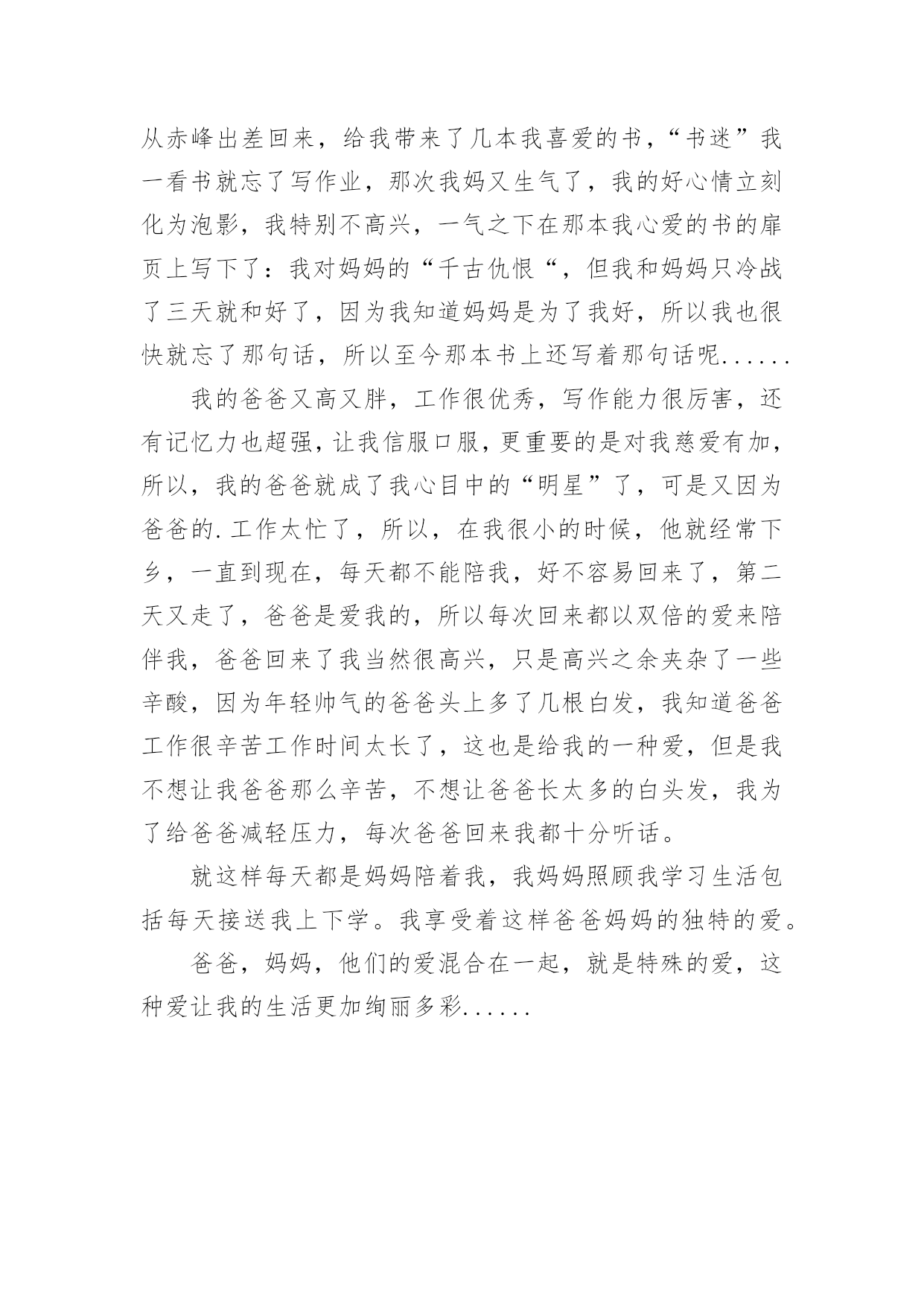 从赤峰出差回来，给我带来了几本我喜爱的书，“书迷”我一看书就忘了写作业，那次我妈又生气了，我的好心情立刻化为泡影，我特别不高兴，一气之下在那本我心爱的书的扉页上写下了：我对妈妈的“千古仇恨“，但我和妈妈只冷战了三天就和好了，因为我知道妈妈是为了我好，所以我也很快就忘了那句话，所以至今那本书上还写着那句话呢......

我的爸爸又高又胖，工作很优秀，写作能力很厉害，还有记忆力也超强，让我信服口服，更重要的是对我慈爱有加，所以，我的爸爸就成了我心目中的“明星”了，可是又因为爸爸的.工作太忙了，所以，在我很小的时候，他就经常下乡，一直到现在，每天都不能陪我，好不容易回来了，第二天又走了，爸爸是爱我的，所以每次回来都以双倍的爱来陪伴我，爸爸回来了我当然很高兴，只是高兴之余夹杂了一些辛酸，因为年轻帅气的爸爸头上多了几根白发，我知道爸爸工作很辛苦工作时间太长了，这也是给我的一种爱，但是我不想让我爸爸那么辛苦，不想让爸爸长太多的白头发，我为了给爸爸减轻压力，每次爸爸回来我都十分听话。

就这样每天都是妈妈陪着我，我妈妈照顾我学习生活包括每天接送我上下学。我享受着这样爸爸妈妈的独特的爱。

爸爸，妈妈，他们的爱混合在一起，就是特殊的爱，这种爱让我的生活更加绚丽多彩......